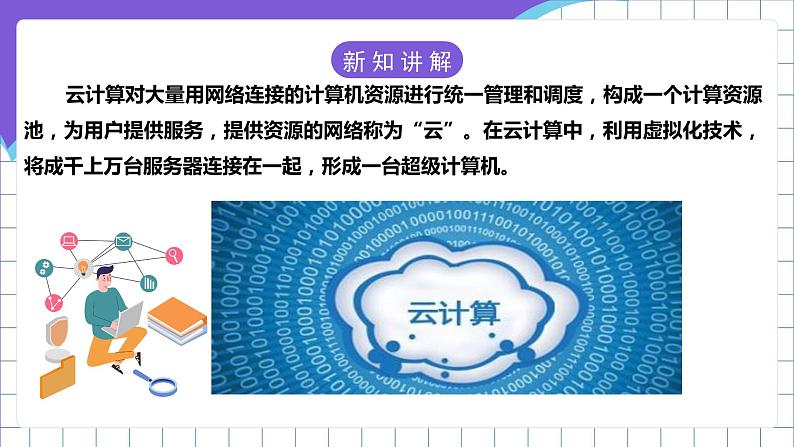 新知讲解

云计算对大量用网络连接的计算机资源进行统一管理和调度，构成一个计算资源池，为用户提供服务，提供资源的网络称为“云”。在云计算中，利用虚拟化技术，将成千上万台服务器连接在一起，形成一台超级计算机。

云计算